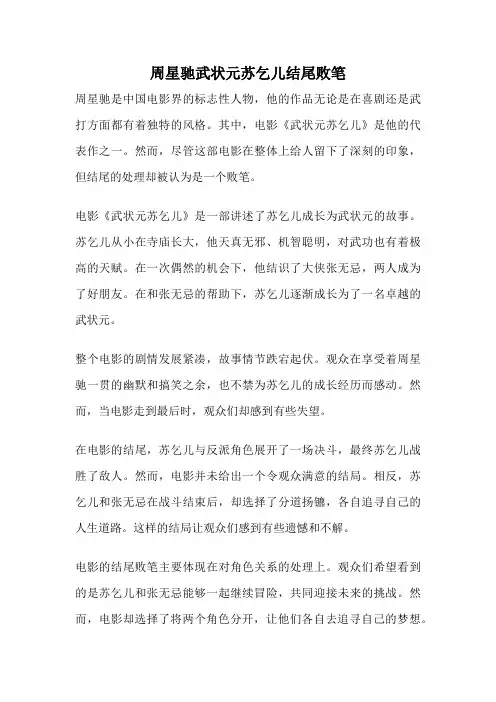 周星驰武状元苏乞儿结尾败笔

周星驰是中国电影界的标志性人物，他的作品无论是在喜剧还是武打方面都有着独特的风格。其中，电影《武状元苏乞儿》是他的代表作之一。然而，尽管这部电影在整体上给人留下了深刻的印象，但结尾的处理却被认为是一个败笔。

电影《武状元苏乞儿》是一部讲述了苏乞儿成长为武状元的故事。苏乞儿从小在寺庙长大，他天真无邪、机智聪明，对武功也有着极高的天赋。在一次偶然的机会下，他结识了大侠张无忌，两人成为了好朋友。在和张无忌的帮助下，苏乞儿逐渐成长为了一名卓越的武状元。

整个电影的剧情发展紧凑，故事情节跌宕起伏。观众在享受着周星驰一贯的幽默和搞笑之余，也不禁为苏乞儿的成长经历而感动。然而，当电影走到最后时，观众们却感到有些失望。

在电影的结尾，苏乞儿与反派角色展开了一场决斗，最终苏乞儿战胜了敌人。然而，电影并未给出一个令观众满意的结局。相反，苏乞儿和张无忌在战斗结束后，却选择了分道扬镳，各自追寻自己的人生道路。这样的结局让观众们感到有些遗憾和不解。

电影的结尾败笔主要体现在对角色关系的处理上。观众们希望看到的是苏乞儿和张无忌能够一起继续冒险，共同迎接未来的挑战。然而，电影却选择了将两个角色分开，让他们各自去追寻自己的梦想。